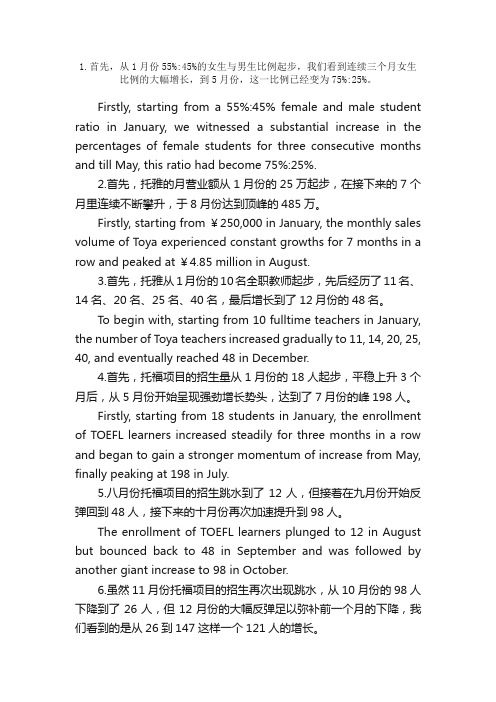 1. 首先，从 1 月份 55%:45%的女生与男生比例起步，我们看到连续三个月女生比例的大幅增长，到 5 月份，这一比例已经变为 75%:25%。

Firstly, starting from a 55%:45% female and male student ratio in January, we witnessed a substantial increase in the percentages of female students for three consecutive months and till May, this ratio had become 75%:25%.

2.首先，托雅的月营业额从 1 月份的 25 万起步，在接下来的 7 个月里连续不断攀升，于 8 月份达到顶峰的 485 万。

Firstly, starting from ￥250,000 in January, the monthly sales volume of Toya experienced constant growths for 7 months in a row and peaked at ￥4.85 million in August.

3.首先，托雅从 1 月份的 10 名全职教师起步，先后经历了 11 名、14 名、20 名、25 名、40 名，最后增长到了 12 月份的 48 名。

To begin with, starting from 10 fulltime teachers in January, the number of Toya teachers increased gradually to 11, 14, 20, 25, 40, and eventually reached 48 in December.

4.首先，托福项目的招生量从 1 月份的 18 人起步，平稳上升 3 个月后，从 5 月份开始呈现强劲增长势头，达到了 7 月份的峰 198 人。

Firstly, starting from 18 students in January, the enrollment of TOEFL learners increased steadily for three months in a row and began to gain a stronger momentum of increase from May, finally peaking at 198 in July.

5.八月份托福项目的招生跳水到了 12 人，但接着在九月份开始反弹回到 48 人，接下来的十月份再次加速提升到 98 人。

The enrollment of TOEFL learners plunged to 12 in August but bounced back to 48 in September and was followed by another giant increase to 98 in October.

6.虽然 11 月份托福项目的招生再次出现跳水，从 10 月份的 98 人下降到了 26 人，但 12 月份的大幅反弹足以弥补前一个月的下降，我们看到的是从 26 到 147 这样一个 121 人的增长。